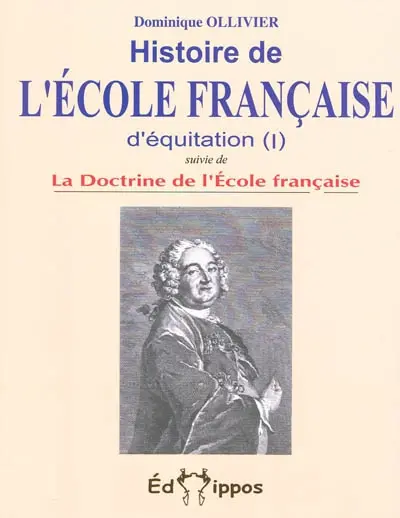 Dominique OLLIVIER

Histoire de

L'ÉCOLE FRANÇAISE

d'équitation (I)

suivie de

La Doctrine de l'École française

Éd ippos